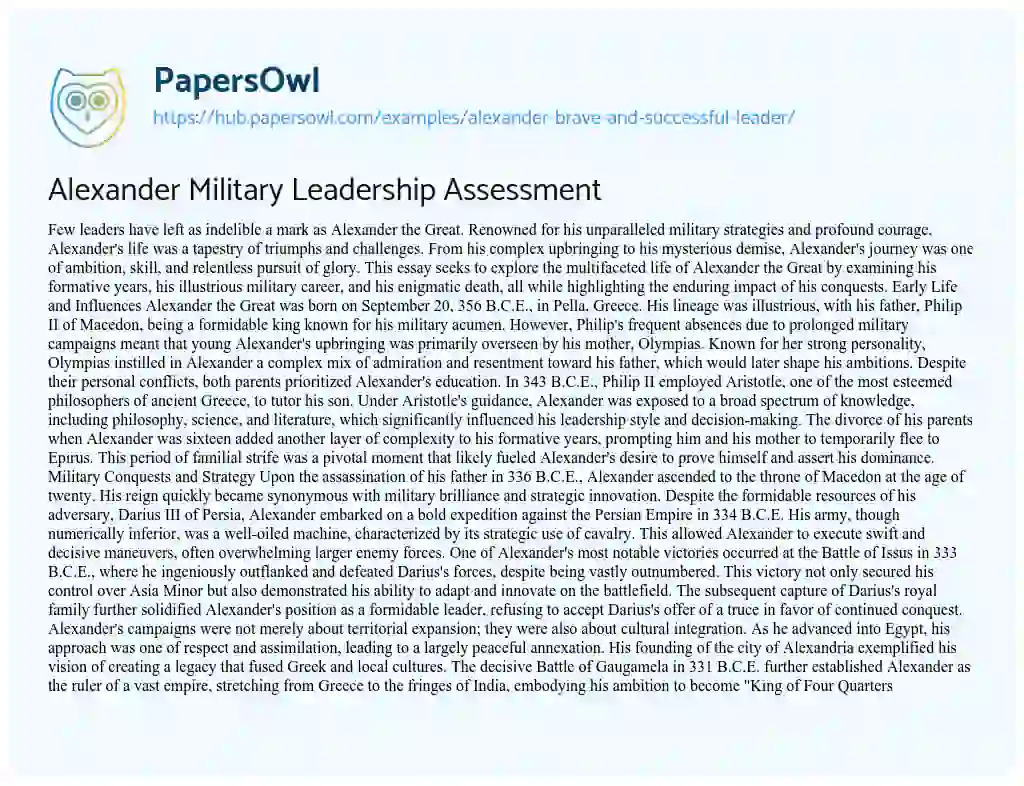 PapersOwl

https://hub.papersowl.com/examples/alexander-brave-and-successful-leader/

Alexander Military Leadership Assessment

Few leaders have left as indelible a mark as Alexander the Great. Renowned for his unparalleled military strategies and profound courage, Alexander's life was a tapestry of triumphs and challenges. From his complex upbringing to his mysterious demise, Alexander's journey was one of ambition, skill, and relentless pursuit of glory. This essay seeks to explore the multifaceted life of Alexander the Great by examining his formative years, his illustrious military career, and his enigmatic death, all while highlighting the enduring impact of his conquests. Early Life and Influences Alexander the Great was born on September 20, 356 B.C.E., in Pella, Greece. His lineage was illustrious, with his father, Philip II of Macedon, being a formidable king known for his military acumen. However, Philip's frequent absences due to prolonged military campaigns meant that young Alexander's upbringing was primarily overseen by his mother, Olympias. Known for her strong personality, Olympias instilled in Alexander a complex mix of admiration and resentment toward his father, which would later shape his ambitions. Despite their personal conflicts, both parents prioritized Alexander's education. In 343 B.C.E., Philip II employed Aristotle, one of the most esteemed philosophers of ancient Greece, to tutor his son. Under Aristotle's guidance, Alexander was exposed to a broad spectrum of knowledge, including philosophy, science, and literature, which significantly influenced his leadership style and decision-making. The divorce of his parents when Alexander was sixteen added another layer of complexity to his formative years, prompting him and his mother to temporarily flee to Epirus. This period of familial strife was a pivotal moment that likely fueled Alexander's desire to prove himself and assert his dominance. Military Conquests and Strategy Upon the assassination of his father in 336 B.C.E., Alexander ascended to the throne of Macedon at the age of twenty. His reign quickly became synonymous with military brilliance and strategic innovation. Despite the formidable resources of his adversary, Darius III of Persia, Alexander embarked on a bold expedition against the Persian Empire in 334 B.C.E. His army, though numerically inferior, was a well-oiled machine, characterized by its strategic use of cavalry. This allowed Alexander to execute swift and decisive maneuvers, often overwhelming larger enemy forces. One of Alexander's most notable victories occurred at the Battle of Issus in 333 B.C.E., where he ingeniously outflanked and defeated Darius's forces, despite being vastly outnumbered. This victory not only secured his control over Asia Minor but also demonstrated his ability to adapt and innovate on the battlefield. The subsequent capture of Darius's royal family further solidified Alexander's position as a formidable leader, refusing to accept Darius's offer of a truce in favor of continued conquest. Alexander's campaigns were not merely about territorial expansion; they were also about cultural integration. As he advanced into Egypt, his approach was one of respect and assimilation, leading to a largely peaceful annexation. His founding of the city of Alexandria exemplified his vision of creating a legacy that fused Greek and local cultures. The decisive Battle of Gaugamela in 331 B.C.E. further established Alexander as the ruler of a vast empire, stretching from Greece to the fringes of India, embodying his ambition to become "King of Four Quarters